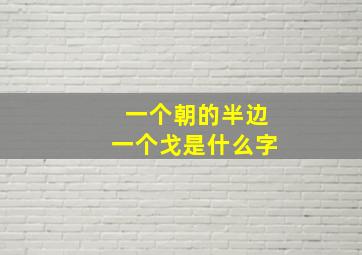 一个朝的半边
一个戈是什么字